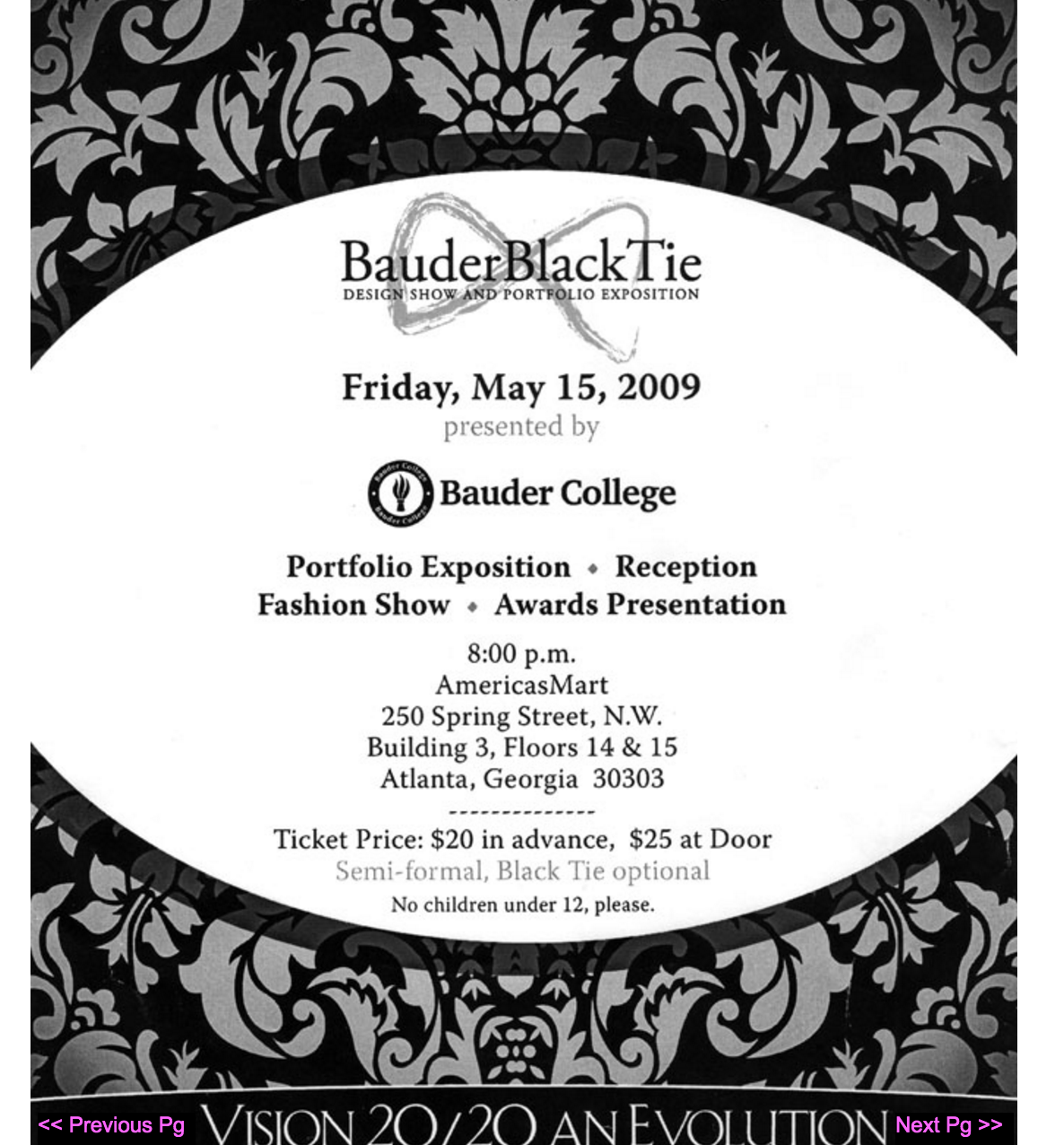 BauderBlackTie
DESIGN SHOW AND PORTFOLIO EXPOSITION

Friday, May 15, 2009
presented by

Bauder College

Portfolio Exposition • Reception
Fashion Show • Awards Presentation

8:00 p.m.
AmericasMart
250 Spring Street, N.W.
Building 3, Floors 14 & 15
Atlanta, Georgia 30303

--------------

Ticket Price: $20 in advance, $25 at Door
Semi-formal, Black Tie optional
No children under 12, please.

<< Previous Pg VISION 20/20 AN EVOLUTION Next Pg >>